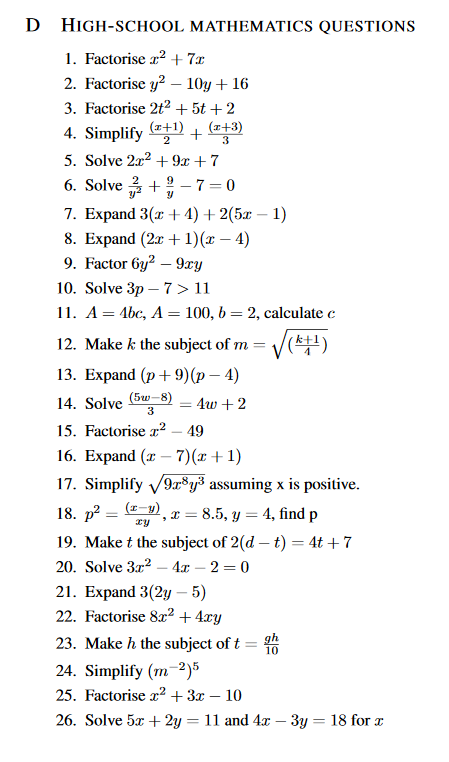 D HIGH-SCHOOL MATHEMATICS QUESTIONS

1. Factorise $x^2 + 7x$
2. Factorise $y^2 - 10y + 16$
3. Factorise $2t^2 + 5t + 2$
4. Simplify $\frac{(x+1)}{2} + \frac{(x+3)}{3}$
5. Solve $2x^2 + 9x + 7$
6. Solve $\frac{2}{y^2} + \frac{9}{y} - 7 = 0$
7. Expand $3(x + 4) + 2(5x - 1)$
8. Expand $(2x + 1)(x - 4)$
9. Factor $6y^2 - 9xy$
10. Solve $3p - 7 > 11$
11. $A = 4bc$, $A = 100$, $b = 2$, calculate $c$
12. Make $k$ the subject of $m = \sqrt{(\frac{k+1}{4})}$
13. Expand $(p + 9)(p - 4)$
14. Solve $\frac{(5w-8)}{3} = 4w + 2$
15. Factorise $x^2 - 49$
16. Expand $(x - 7)(x + 1)$
17. Simplify $\sqrt{9x^8y^3}$ assuming x is positive.
18. $p^2 = \frac{(x-y)}{xy}$, $x = 8.5$, $y = 4$, find p
19. Make $t$ the subject of $2(d - t) = 4t + 7$
20. Solve $3x^2 - 4x - 2 = 0$
21. Expand $3(2y - 5)$
22. Factorise $8x^2 + 4xy$
23. Make $h$ the subject of $t = \frac{gh}{10}$
24. Simplify $(m^{-2})^5$
25. Factorise $x^2 + 3x - 10$
26. Solve $5x + 2y = 11$ and $4x - 3y = 18$ for $x$